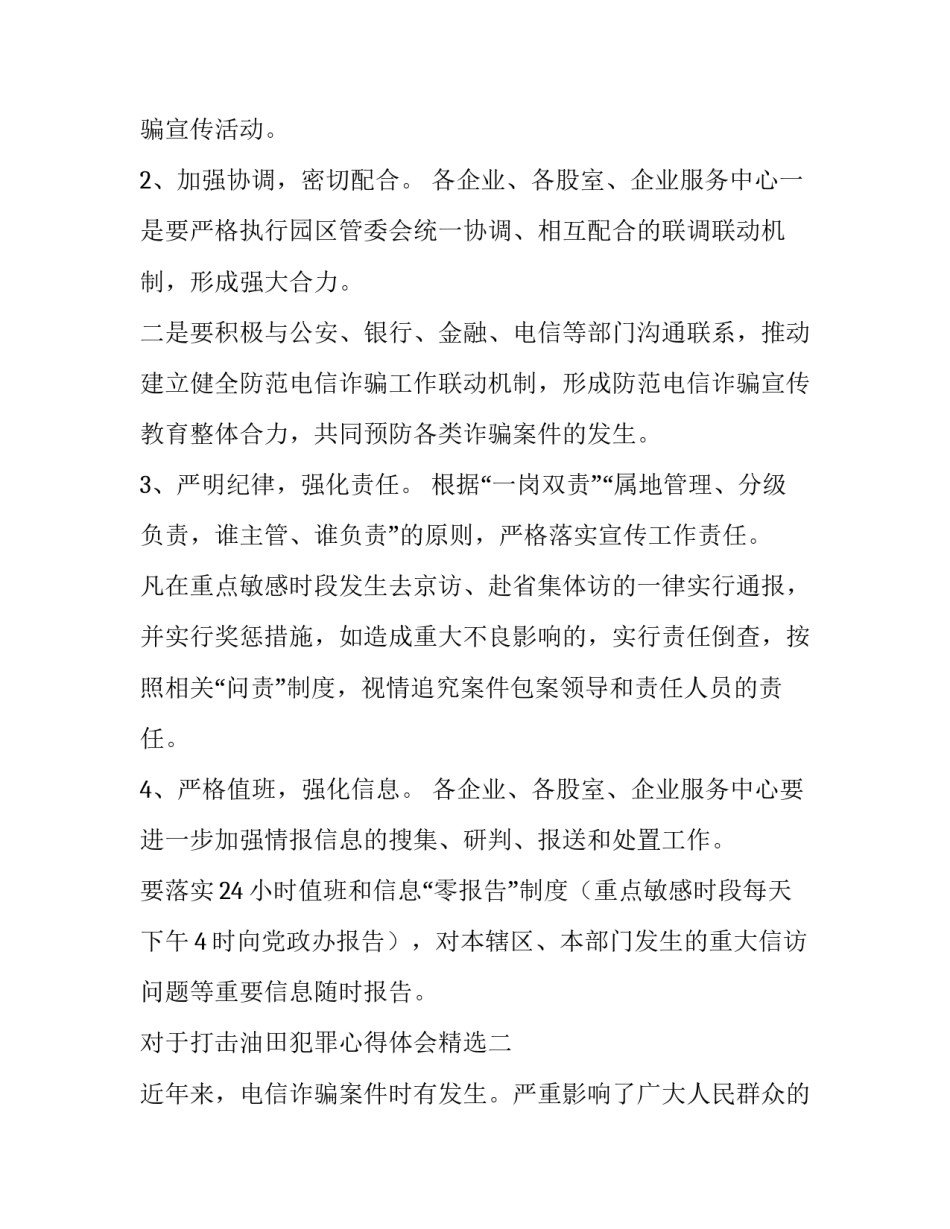 骗宣传活动。

2、加强协调，密切配合。 各企业、各股室、企业服务中心一是要严格执行园区管委会统一协调、相互配合的联调联动机制，形成强大合力。

二是要积极与公安、银行、金融、电信等部门沟通联系，推动建立健全防范电信诈骗工作联动机制，形成防范电信诈骗宣传教育整体合力，共同预防各类诈骗案件的发生。

3、严明纪律，强化责任。 根据“一岗双责”“属地管理、分级负责，谁主管、谁负责”的原则，严格落实宣传工作责任。

凡在重点敏感时段发生去京访、赴省集体访的一律实行通报，并实行奖惩措施，如造成重大不良影响的，实行责任倒查，按照相关“问责”制度，视情追究案件包案领导和责任人员的责任。

4、严格值班，强化信息。 各企业、各股室、企业服务中心要进一步加强情报信息的搜集、研判、报送和处置工作。

要落实 24 小时值班和信息“零报告”制度（重点敏感时段每天下午 4 时向党政办报告），对本辖区、本部门发生的重大信访问题等重要信息随时报告。

对于打击油田犯罪心得体会精选二

近年来，电信诈骗案件时有发生。严重影响了广大人民群众的